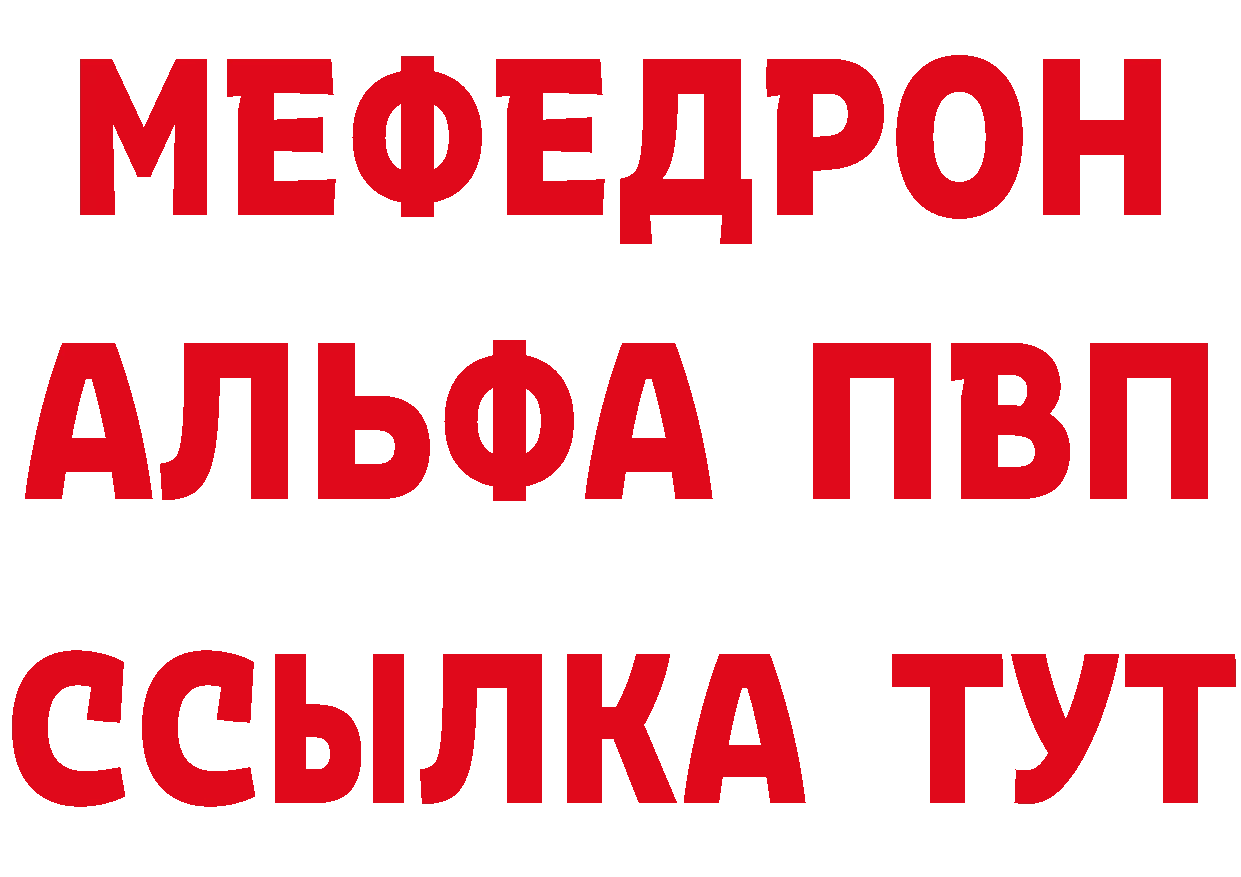 МЕФЕДРОН
АЛЬФА ПВП
ССЫЛКА ТУТ